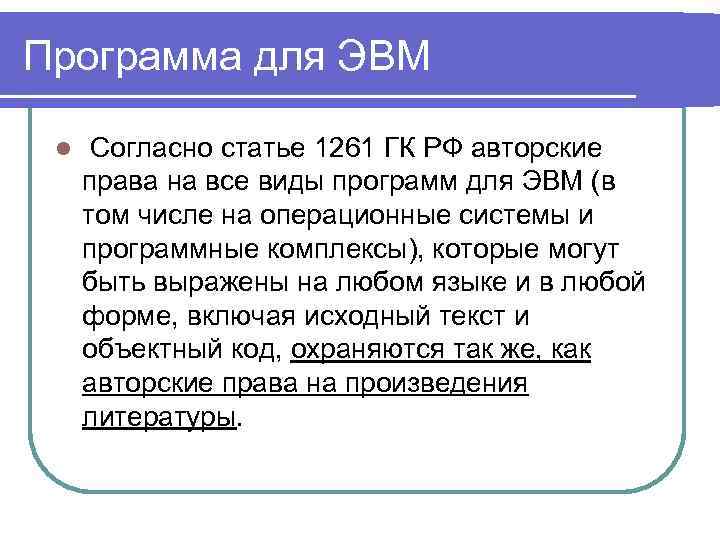 Программа для ЭВМ

Согласно статье 1261 ГК РФ авторские права на все виды программ для ЭВМ (в том числе на операционные системы и программные комплексы), которые могут быть выражены на любом языке и в любой форме, включая исходный текст и объектный код, охраняются так же, как авторские права на произведения литературы.